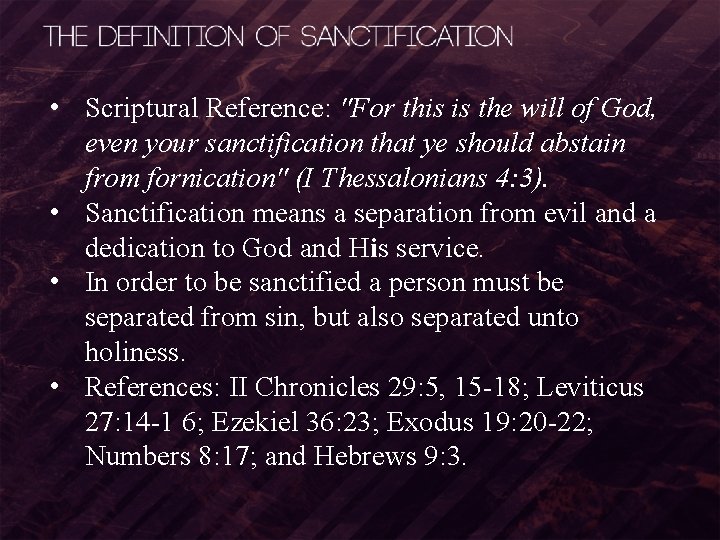 THE DEFINITION OF SANCTIFICATION

• Scriptural Reference: "For this is the will of God, even your sanctification that ye should abstain from fornication" (I Thessalonians 4:3).
• Sanctification means a separation from evil and a dedication to God and His service.
• In order to be sanctified a person must be separated from sin, but also separated unto holiness.
• References: II Chronicles 29:5, 15-18; Leviticus 27:14-1 6; Ezekiel 36:23; Exodus 19:20-22; Numbers 8:17; and Hebrews 9:3.